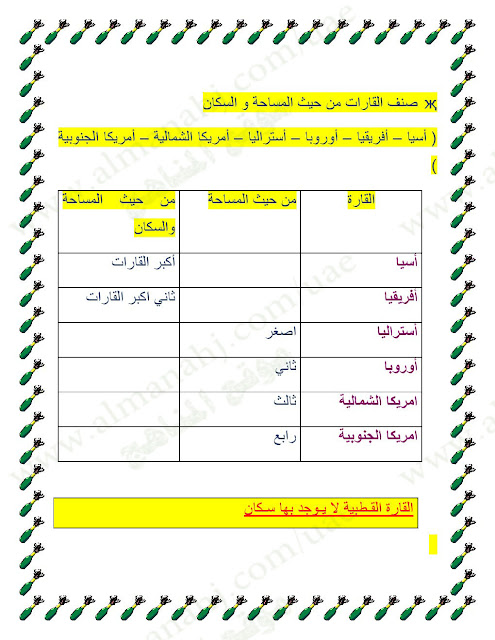 ж صنف القارات من حيث المساحة و السكان

( أسيا – أفريقيا – أوروبا – أستراليا – أمريكا الشمالية – أمريكا الجنوبية )

| القارة | من حيث المساحة | من حيث المساحة والسكان |
|---|---|---|
| أسيا | | أكبر القارات |
| أفريقيا | | ثاني اكبر القارات |
| أستراليا | اصغر | |
| أوروبا | ثاني | |
| امريكا الشمالية | ثالث | |
| امريكا الجنوبية | رابع | |

القارة القطبية لا يوجد بها سكان

www.almanahj.com/uae